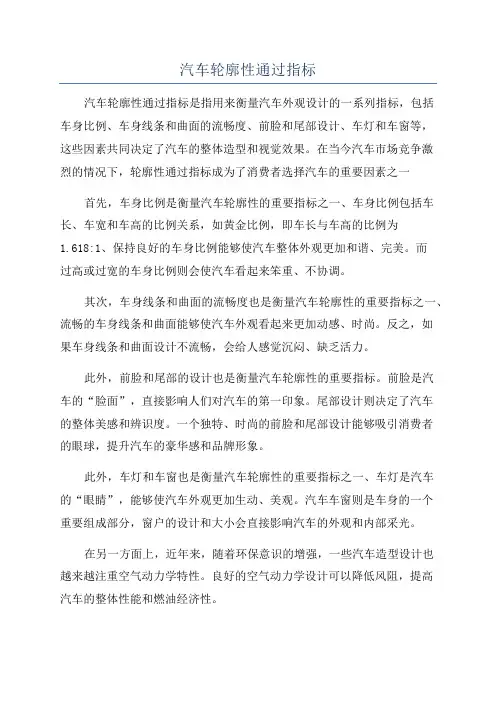 汽车轮廓性通过指标

汽车轮廓性通过指标是指用来衡量汽车外观设计的一系列指标，包括车身比例、车身线条和曲面的流畅度、前脸和尾部设计、车灯和车窗等，这些因素共同决定了汽车的整体造型和视觉效果。在当今汽车市场竞争激烈的情况下，轮廓性通过指标成为了消费者选择汽车的重要因素之一

首先，车身比例是衡量汽车轮廓性的重要指标之一、车身比例包括车长、车宽和车高的比例关系，如黄金比例，即车长与车高的比例为1.618:1、保持良好的车身比例能够使汽车整体外观更加和谐、完美。而过高或过宽的车身比例则会使汽车看起来笨重、不协调。

其次，车身线条和曲面的流畅度也是衡量汽车轮廓性的重要指标之一、流畅的车身线条和曲面能够使汽车外观看起来更加动感、时尚。反之，如果车身线条和曲面设计不流畅，会给人感觉沉闷、缺乏活力。

此外，前脸和尾部的设计也是衡量汽车轮廓性的重要指标。前脸是汽车的“脸面”，直接影响人们对汽车的第一印象。尾部设计则决定了汽车的整体美感和辨识度。一个独特、时尚的前脸和尾部设计能够吸引消费者的眼球，提升汽车的豪华感和品牌形象。

此外，车灯和车窗也是衡量汽车轮廓性的重要指标之一、车灯是汽车的“眼睛”，能够使汽车外观更加生动、美观。汽车车窗则是车身的一个重要组成部分，窗户的设计和大小会直接影响汽车的外观和内部采光。

在另一方面上，近年来，随着环保意识的增强，一些汽车造型设计也越来越注重空气动力学特性。良好的空气动力学设计可以降低风阻，提高汽车的整体性能和燃油经济性。